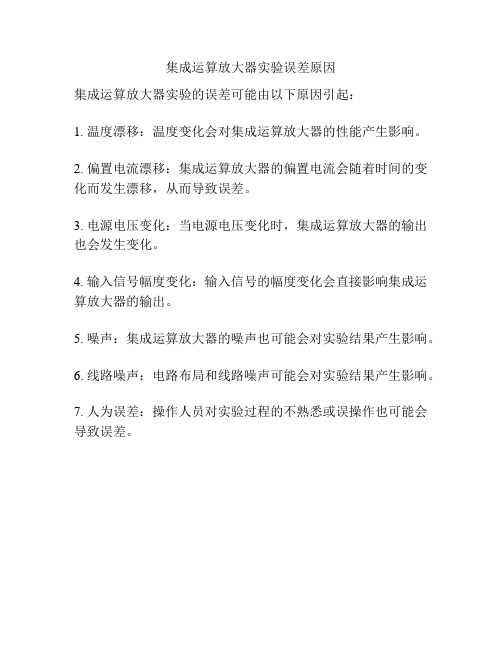 集成运算放大器实验误差原因

集成运算放大器实验的误差可能由以下原因引起：

1. 温度漂移：温度变化会对集成运算放大器的性能产生影响。

2. 偏置电流漂移：集成运算放大器的偏置电流会随着时间的变化而发生漂移，从而导致误差。

3. 电源电压变化：当电源电压变化时，集成运算放大器的输出也会发生变化。

4. 输入信号幅度变化：输入信号的幅度变化会直接影响集成运算放大器的输出。

5. 噪声：集成运算放大器的噪声也可能会对实验结果产生影响。

6. 线路噪声：电路布局和线路噪声可能会对实验结果产生影响。

7. 人为误差：操作人员对实验过程的不熟悉或误操作也可能会导致误差。